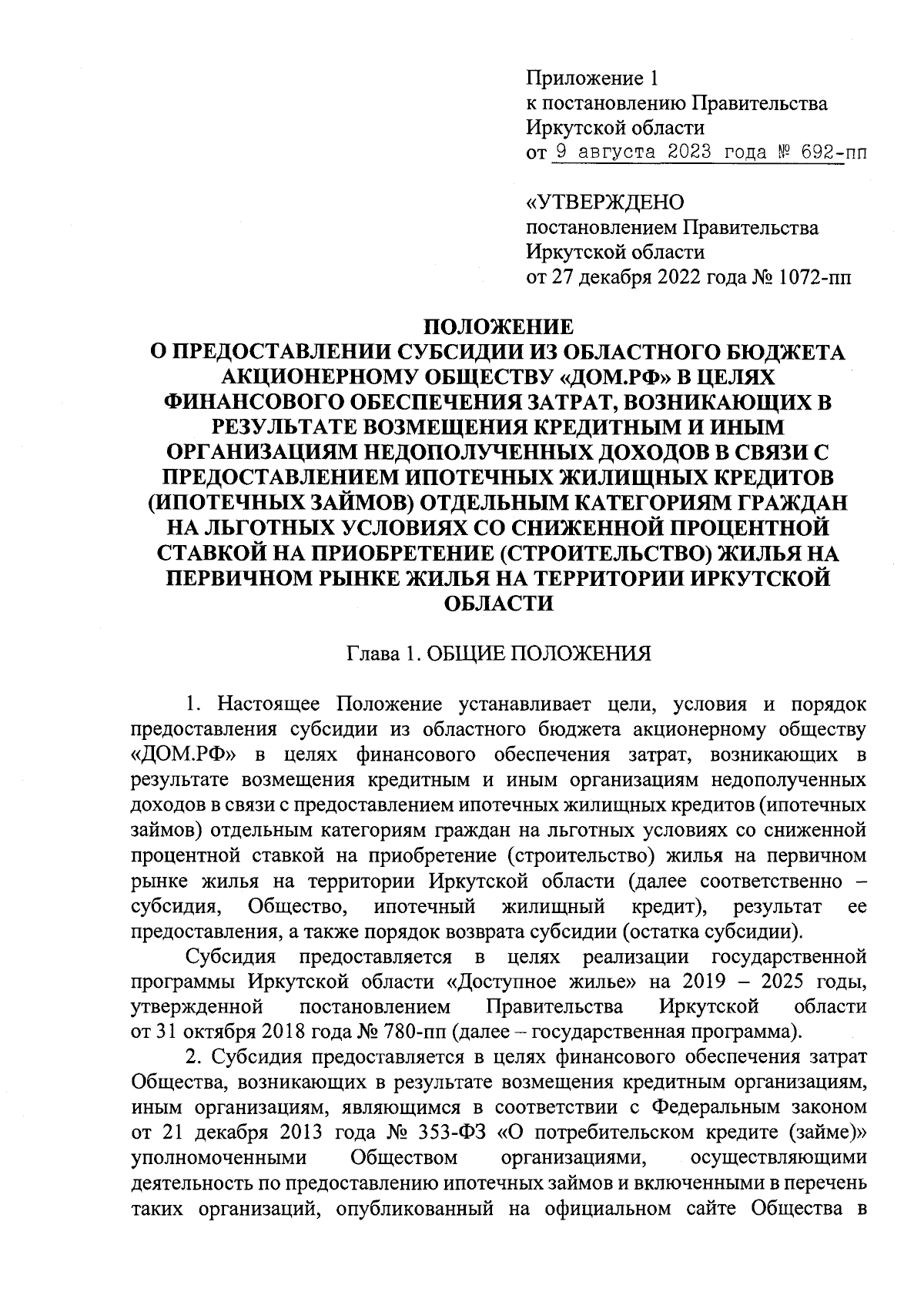 Приложение 1
к постановлению Правительства
Иркутской области
от 9 августа 2023 года № 692-пп

«УТВЕРЖДЕНО
постановлением Правительства
Иркутской области
от 27 декабря 2022 года № 1072-пп

ПОЛОЖЕНИЕ
О ПРЕДОСТАВЛЕНИИ СУБСИДИИ ИЗ ОБЛАСТНОГО БЮДЖЕТА АКЦИОНЕРНОМУ ОБЩЕСТВУ «ДОМ.РФ» В ЦЕЛЯХ ФИНАНСОВОГО ОБЕСПЕЧЕНИЯ ЗАТРАТ, ВОЗНИКАЮЩИХ В РЕЗУЛЬТАТЕ ВОЗМЕЩЕНИЯ КРЕДИТНЫМ И ИНЫМ ОРГАНИЗАЦИЯМ НЕДОПОЛУЧЕННЫХ ДОХОДОВ В СВЯЗИ С ПРЕДОСТАВЛЕНИЕМ ИПОТЕЧНЫХ ЖИЛИЩНЫХ КРЕДИТОВ (ИПОТЕЧНЫХ ЗАЙМОВ) ОТДЕЛЬНЫМ КАТЕГОРИЯМ ГРАЖДАН НА ЛЬГОТНЫХ УСЛОВИЯХ СО СНИЖЕННОЙ ПРОЦЕНТНОЙ СТАВКОЙ НА ПРИОБРЕТЕНИЕ (СТРОИТЕЛЬСТВО) ЖИЛЬЯ НА ПЕРВИЧНОМ РЫНКЕ ЖИЛЬЯ НА ТЕРРИТОРИИ ИРКУТСКОЙ ОБЛАСТИ

Глава 1. ОБЩИЕ ПОЛОЖЕНИЯ

1. Настоящее Положение устанавливает цели, условия и порядок предоставления субсидии из областного бюджета акционерному обществу «ДОМ.РФ» в целях финансового обеспечения затрат, возникающих в результате возмещения кредитным и иным организациям недополученных доходов в связи с предоставлением ипотечных жилищных кредитов (ипотечных займов) отдельным категориям граждан на льготных условиях со сниженной процентной ставкой на приобретение (строительство) жилья на первичном рынке жилья на территории Иркутской области (далее соответственно – субсидия, Общество, ипотечный жилищный кредит), результат ее предоставления, а также порядок возврата субсидии (остатка субсидии).

Субсидия предоставляется в целях реализации государственной программы Иркутской области «Доступное жилье» на 2019 – 2025 годы, утвержденной постановлением Правительства Иркутской области от 31 октября 2018 года № 780-пп (далее – государственная программа).

2. Субсидия предоставляется в целях финансового обеспечения затрат Общества, возникающих в результате возмещения кредитным организациям, иным организациям, являющимся в соответствии с Федеральным законом от 21 декабря 2013 года № 353-ФЗ «О потребительском кредите (займе)» уполномоченными Обществом организациями, осуществляющими деятельность по предоставлению ипотечных займов и включенными в перечень таких организаций, опубликованный на официальном сайте Общества в